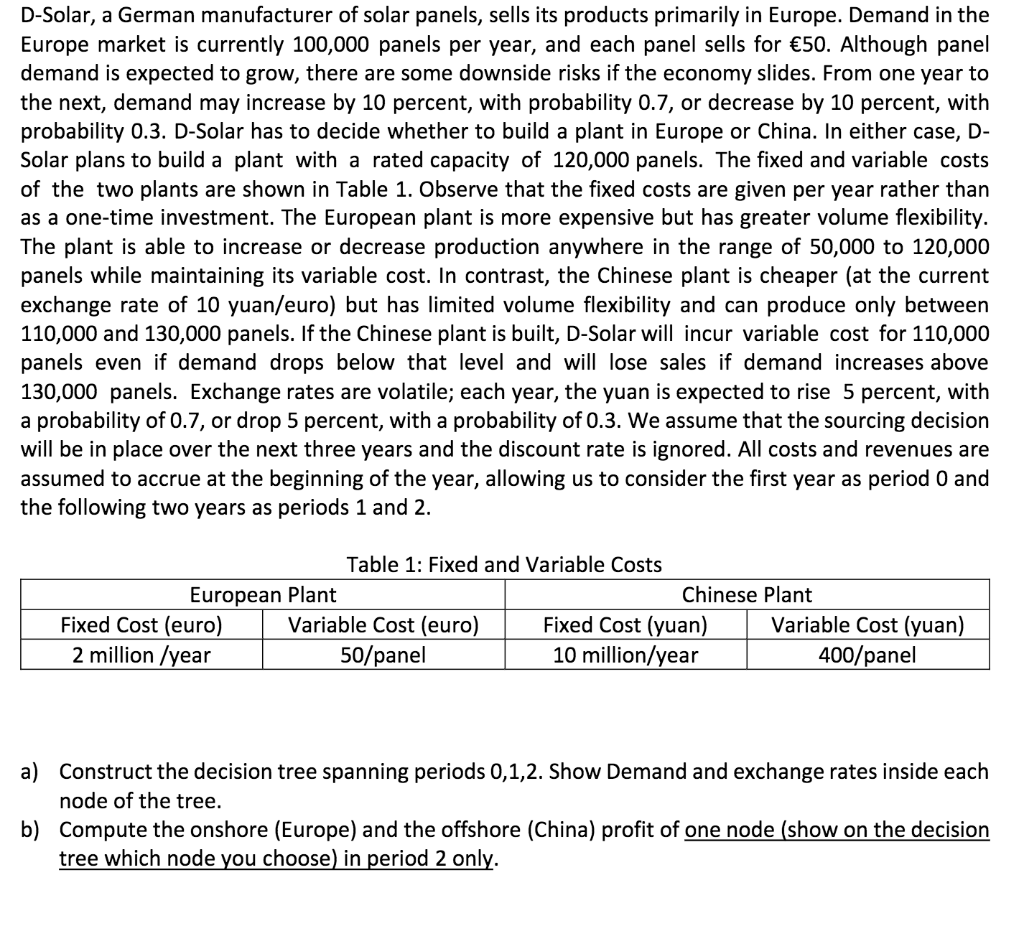 D-Solar, a German manufacturer of solar panels, sells its products primarily in Europe. Demand in the Europe market is currently 100,000 panels per year, and each panel sells for €50. Although panel demand is expected to grow, there are some downside risks if the economy slides. From one year to the next, demand may increase by 10 percent, with probability 0.7, or decrease by 10 percent, with probability 0.3. D-Solar has to decide whether to build a plant in Europe or China. In either case, D-Solar plans to build a plant with a rated capacity of 120,000 panels. The fixed and variable costs of the two plants are shown in Table 1. Observe that the fixed costs are given per year rather than as a one-time investment. The European plant is more expensive but has greater volume flexibility. The plant is able to increase or decrease production anywhere in the range of 50,000 to 120,000 panels while maintaining its variable cost. In contrast, the Chinese plant is cheaper (at the current exchange rate of 10 yuan/euro) but has limited volume flexibility and can produce only between 110,000 and 130,000 panels. If the Chinese plant is built, D-Solar will incur variable cost for 110,000 panels even if demand drops below that level and will lose sales if demand increases above 130,000 panels. Exchange rates are volatile; each year, the yuan is expected to rise 5 percent, with a probability of 0.7, or drop 5 percent, with a probability of 0.3. We assume that the sourcing decision will be in place over the next three years and the discount rate is ignored. All costs and revenues are assumed to accrue at the beginning of the year, allowing us to consider the first year as period 0 and the following two years as periods 1 and 2.

Table 1: Fixed and Variable Costs

| European Plant | | Chinese Plant | |
|---|---|---|---|
| Fixed Cost (euro) | Variable Cost (euro) | Fixed Cost (yuan) | Variable Cost (yuan) |
| 2 million /year | 50/panel | 10 million/year | 400/panel |

a) Construct the decision tree spanning periods 0,1,2. Show Demand and exchange rates inside each node of the tree.

b) Compute the onshore (Europe) and the offshore (China) profit of one node (show on the decision tree which node you choose) in period 2 only.